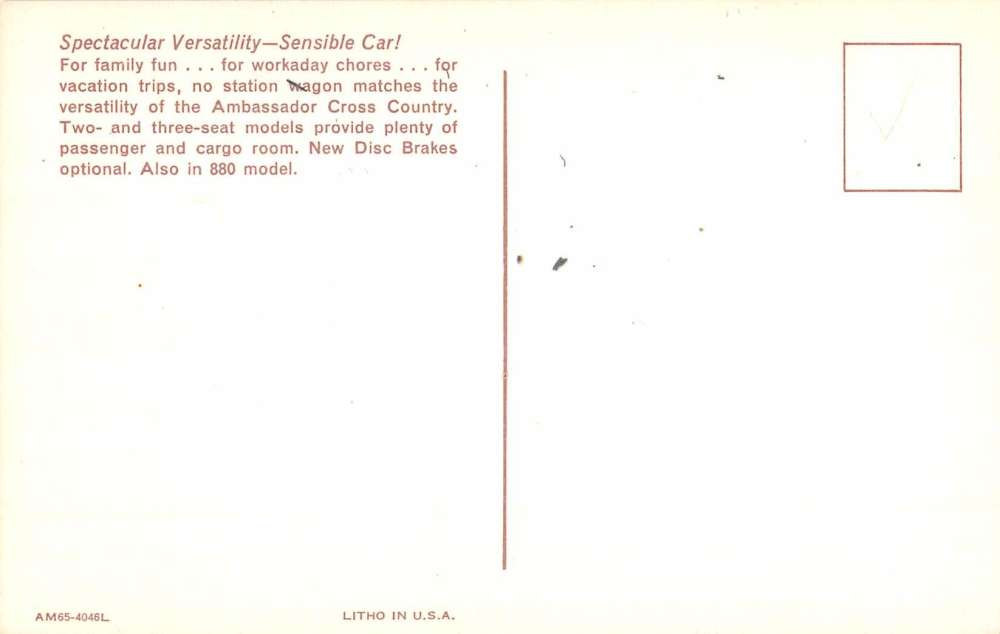 Spectacular Versatility—Sensible Car!

For family fun . . . for workaday chores . . . for vacation trips, no station wagon matches the versatility of the Ambassador Cross Country. Two- and three-seat models provide plenty of passenger and cargo room. New Disc Brakes optional. Also in 880 model.

AM65-4046L

LITHO IN U.S.A.